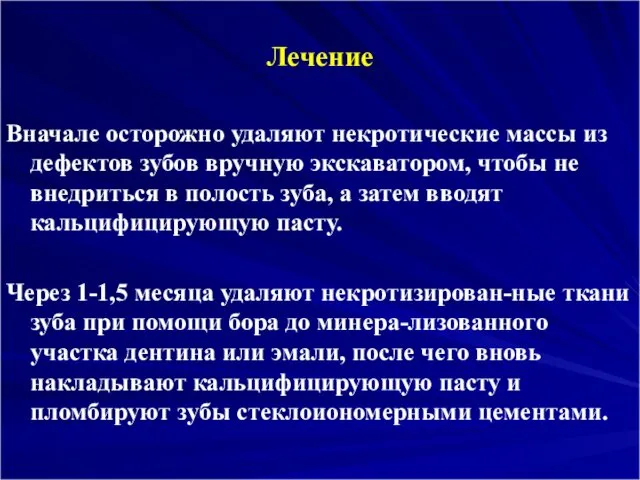 Лечение

Вначале осторожно удаляют некротические массы из дефектов зубов вручную экскаватором, чтобы не внедриться в полость зуба, а затем вводят кальцифицирующую пасту.

Через 1-1,5 месяца удаляют некротизирован-ные ткани зуба при помощи бора до минера-лизованного участка дентина или эмали, после чего вновь накладывают кальцифицирующую пасту и пломбируют зубы стеклоиономерными цементами.